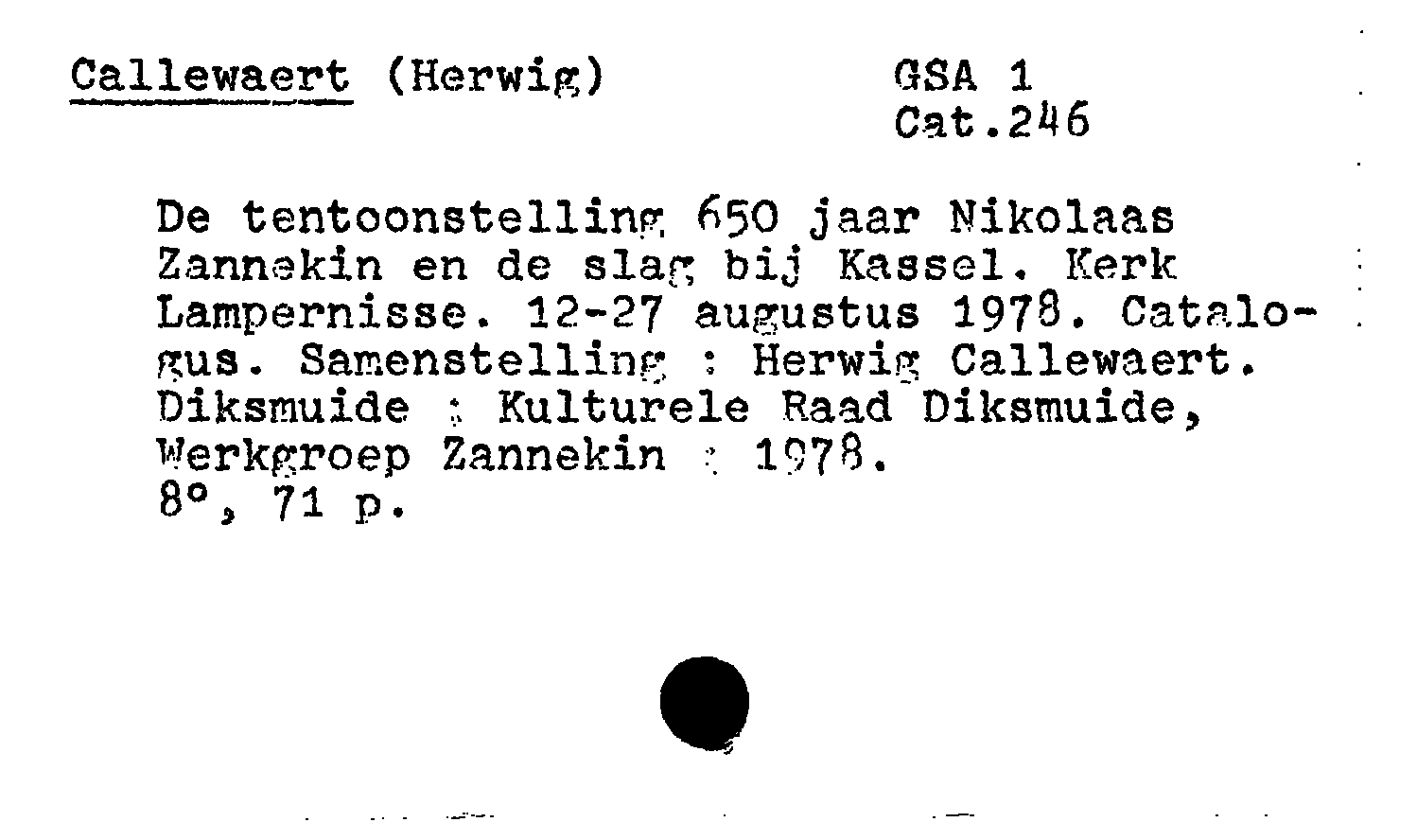 Callewaert (Herwig) GSA 1
Cat.246

De tentoonstelling 650 jaar Nikolaas Zannekin en de slag bij Kassel. Kerk Lampernisse. 12-27 augustus 1978. Catalogus. Samenstelling : Herwig Callewaert. Diksmuide : Kulturele Raad Diksmuide, Werkgroep Zannekin : 1978.
8°, 71 p.